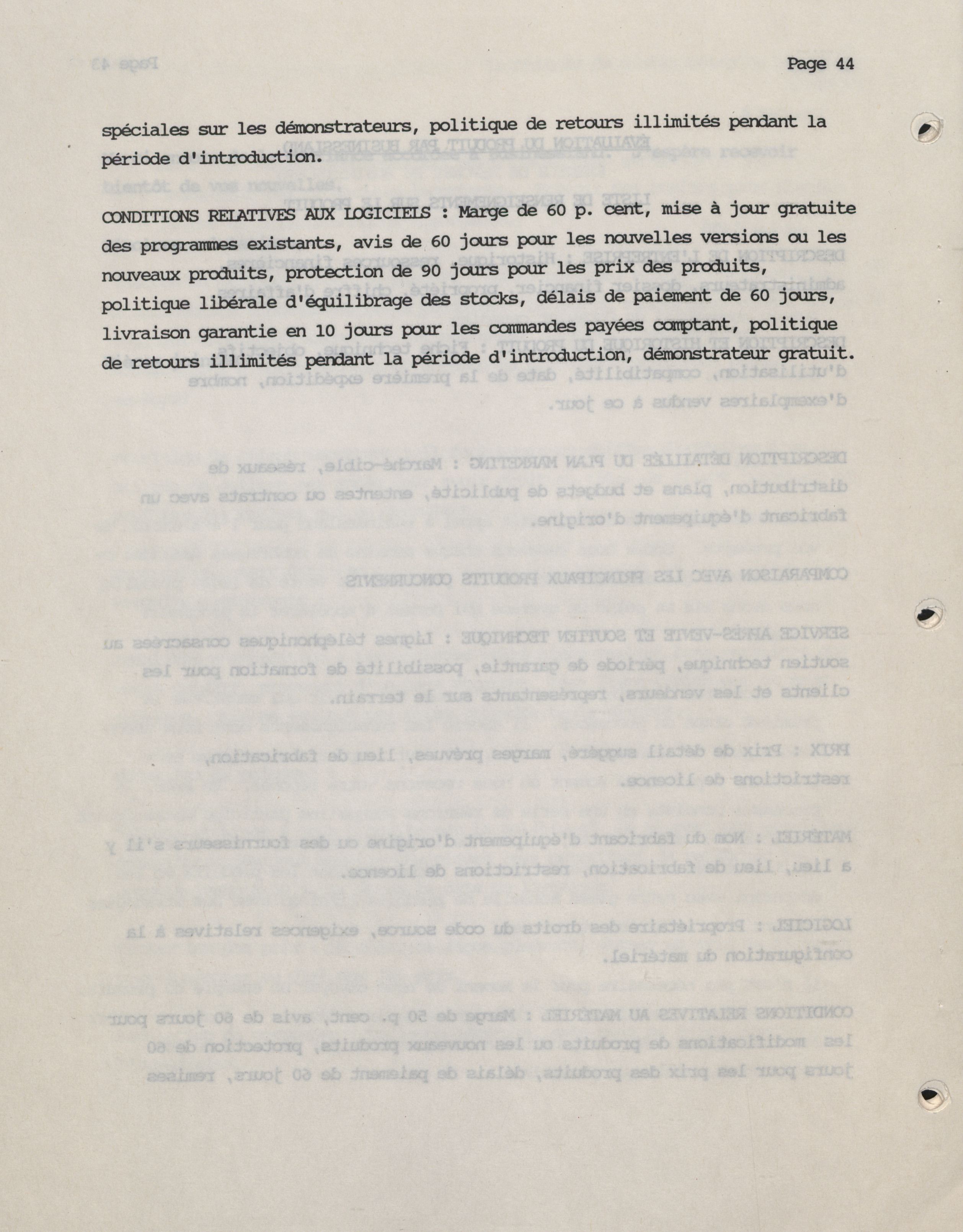 Page 44

spéciales sur les démonstrateurs, politique de retours illimités pendant la période d'introduction.

CONDITIONS RELATIVES AUX LOGICIELS : Marge de 60 p. cent, mise à jour gratuite des programmes existants, avis de 60 jours pour les nouvelles versions ou les nouveaux produits, protection de 90 jours pour les prix des produits, politique libérale d'équilibrage des stocks, délais de paiement de 60 jours, livraison garantie en 10 jours pour les commandes payées comptant, politique de retours illimités pendant la période d'introduction, démonstrateur gratuit.